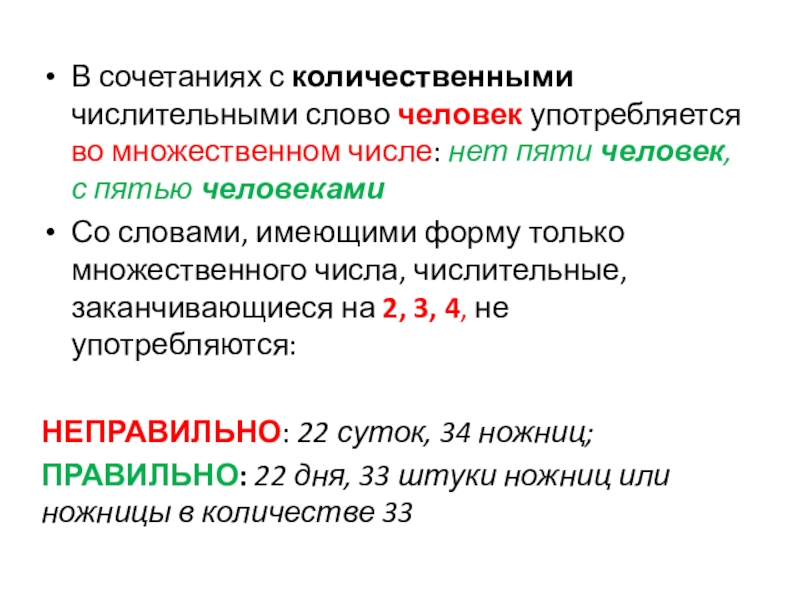 • В сочетаниях с количественными числительными слово человек употребляется во множественном числе: нет пяти человек, с пятью человеками

• Со словами, имеющими форму только множественного числа, числительные, заканчивающиеся на 2, 3, 4, не употребляются:

НЕПРАВИЛЬНО: 22 суток, 34 ножниц;

ПРАВИЛЬНО: 22 дня, 33 штуки ножниц или ножницы в количестве 33